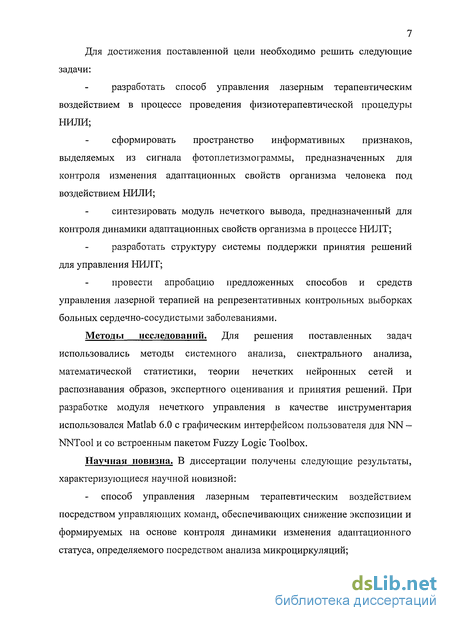 7

Для достижения поставленной цели необходимо решить следующие задачи:

- разработать способ управления лазерным терапевтическим воздействием в процессе проведения физиотерапевтической процедуры НИЛИ;

- сформировать пространство информативных признаков, выделяемых из сигнала фотоплетизмограммы, предназначенных для контроля изменения адаптационных свойств организма человека под воздействием НИЛИ;

- синтезировать модуль нечеткого вывода, предназначенный для контроля динамики адаптационных свойств организма в процессе НИЛТ;

- разработать структуру системы поддержки принятия решений для управления НИЛТ;

- провести апробацию предложенных способов и средств управления лазерной терапией на репрезентативных контрольных выборках больных сердечно-сосудистыми заболеваниями.

Методы исследований. Для решения поставленных задач использовались методы системного анализа, спектрального анализа, математической статистики, теории нечетких нейронных сетей и распознавания образов, экспертного оценивания и принятия решений. При разработке модуля нечеткого управления в качестве инструментария использовался Matlab 6.0 с графическим интерфейсом пользователя для NN – NNTool и со встроенным пакетом Fuzzy Logic Toolbox.

Научная новизна. В диссертации получены следующие результаты, характеризующиеся научной новизной:

- способ управления лазерным терапевтическим воздействием посредством управляющих команд, обеспечивающих снижение экспозиции и формируемых на основе контроля динамики изменения адаптационного статуса, определяемого посредством анализа микроциркуляций;

dsLib.net
библиотека диссертаций